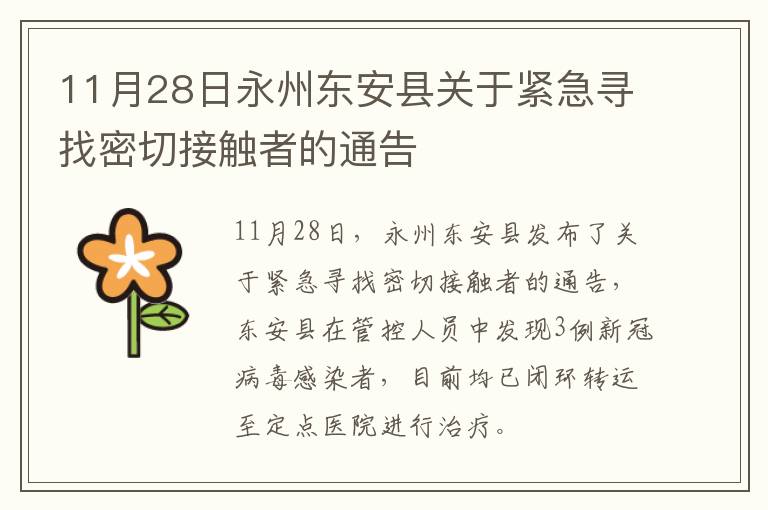 11月28日永州东安县关于紧急寻找密切接触者的通告

11月28日，永州东安县发布了关于紧急寻找密切接触者的通告，东安县在管控人员中发现3例新冠病毒感染者，目前均已闭环转运至定点医院进行治疗。